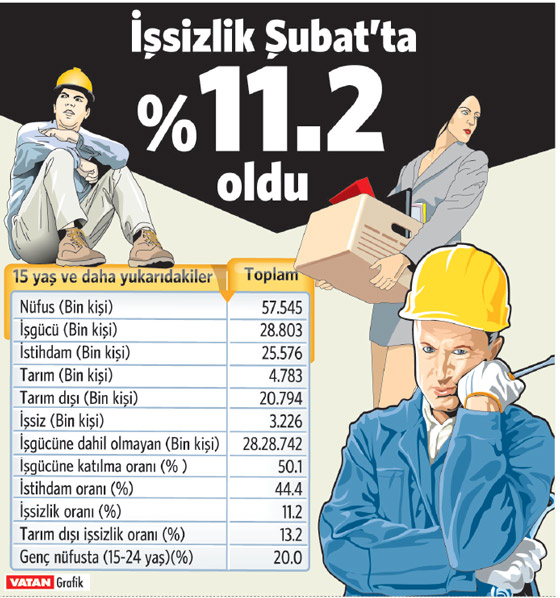 İşsizlik Şubat'ta %11.2 oldu

| 15 yaş ve daha yukarıdakiler | Toplam |
|---|---|
| Nüfus (Bin kişi) | 57.545 |
| İşgücü (Bin kişi) | 28.803 |
| İstihdam (Bin kişi) | 25.576 |
| Tarım (Bin kişi) | 4.783 |
| Tarım dışı (Bin kişi) | 20.794 |
| İşsiz (Bin kişi) | 3.226 |
| İşgücüne dahil olmayan (Bin kişi) | 28.28.742 |
| İşgücüne katılma oranı (% ) | 50.1 |
| İstihdam oranı (%) | 44.4 |
| İşsizlik oranı (%) | 11.2 |
| Tarım dışı işsizlik oranı (%) | 13.2 |
| Genç nüfusta (15-24 yaş)(%) | 20.0 |

VATAN Grafik